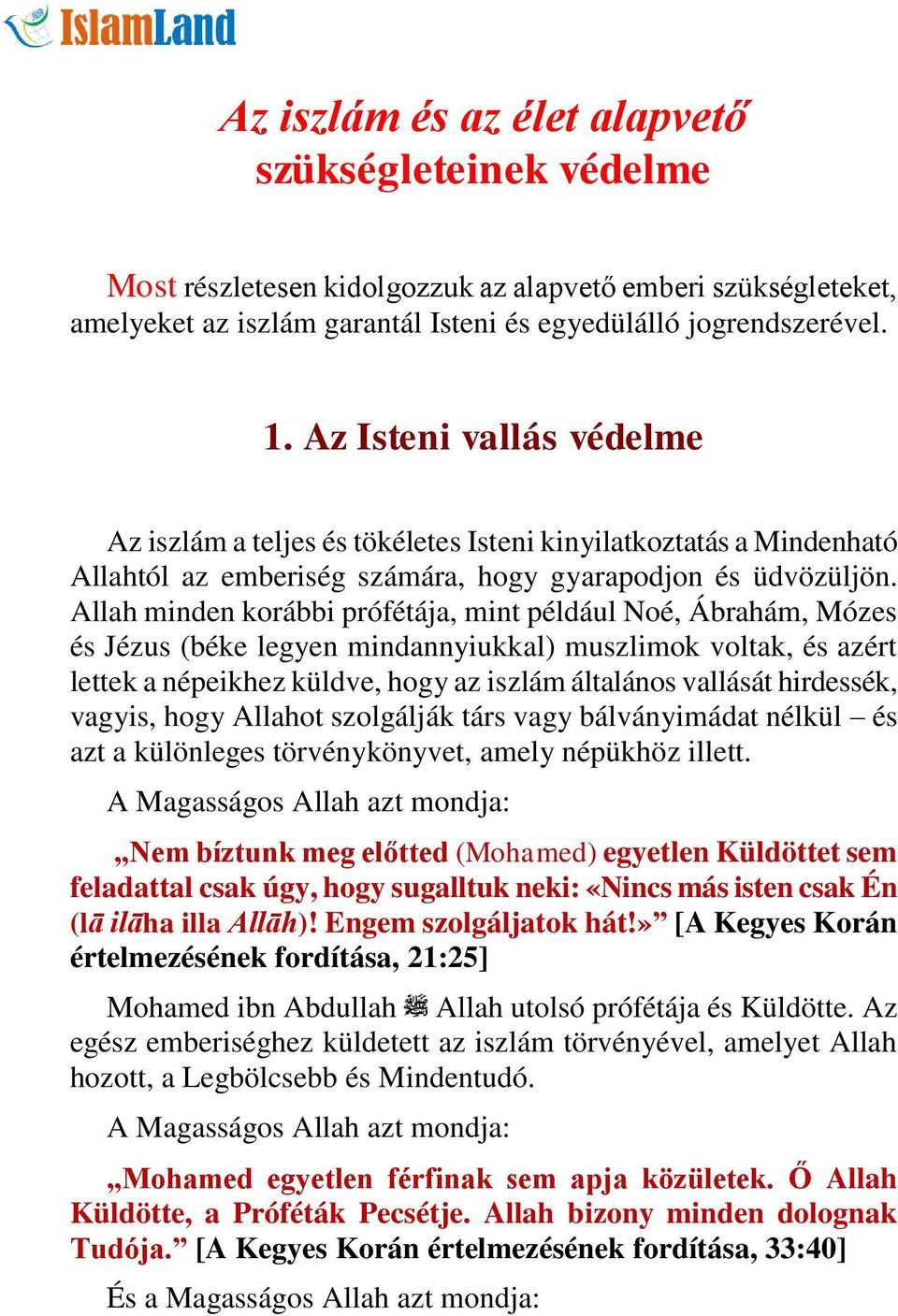 IslamLand

Az iszlám és az élet alapvető szükségleteinek védelme

Most részletesen kidolgozzuk az alapvető emberi szükségleteket, amelyeket az iszlám garantál Isteni és egyedülálló jogrendszerével.

1. Az Isteni vallás védelme

Az iszlám a teljes és tökéletes Isteni kinyilatkoztatás a Mindenható Allahtól az emberiség számára, hogy gyarapodjon és üdvözüljön. Allah minden korábbi prófétája, mint például Noé, Ábrahám, Mózes és Jézus (béke legyen mindannyiukkal) muszlimok voltak, és azért lettek a népeikhez küldve, hogy az iszlám általános vallását hirdessék, vagyis, hogy Allahot szolgálják társ vagy bálványimádat nélkül – és azt a különleges törvénykönyvet, amely népükhöz illett.

A Magasságos Allah azt mondja:

„Nem bíztunk meg előtted (Mohamed) egyetlen Küldöttet sem feladattal csak úgy, hogy sugalltuk neki: «Nincs más isten csak Én (lā ilāha illa Allāh)! Engem szolgáljatok hát!»” [A Kegyes Korán értelmezésének fordítása, 21:25]

Mohamed ibn Abdullah ﷺ Allah utolsó prófétája és Küldötte. Az egész emberiséghez küldetett az iszlám törvényével, amelyet Allah hozott, a Legbölcsebb és Mindentudó.

A Magasságos Allah azt mondja:

„Mohamed egyetlen férfinak sem apja közületek. Ő Allah Küldötte, a Próféták Pecsétje. Allah bizony minden dolognak Tudója.” [A Kegyes Korán értelmezésének fordítása, 33:40]

És a Magasságos Allah azt mondja: